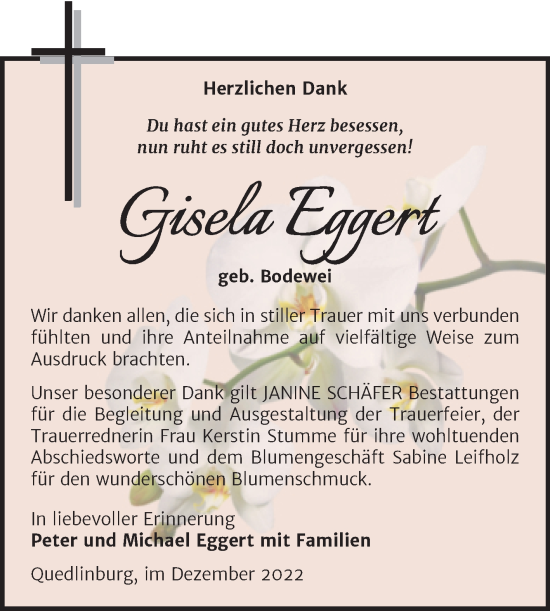 Herzlichen Dank

Du hast ein gutes Herz besessen,
nun ruht es still doch unvergessen!

Gisela Eggert

geb. Bodewei

Wir danken allen, die sich in stiller Trauer mit uns verbunden fühlten und ihre Anteilnahme auf vielfältige Weise zum Ausdruck brachten.

Unser besonderer Dank gilt JANINE SCHÄFER Bestattungen für die Begleitung und Ausgestaltung der Trauerfeier, der Trauerrednerin Frau Kerstin Stumme für ihre wohltuenden Abschiedsworte und dem Blumengeschäft Sabine Leifholz für den wunderschönen Blumenschmuck.

In liebevoller Erinnerung
Peter und Michael Eggert mit Familien

Quedlinburg, im Dezember 2022